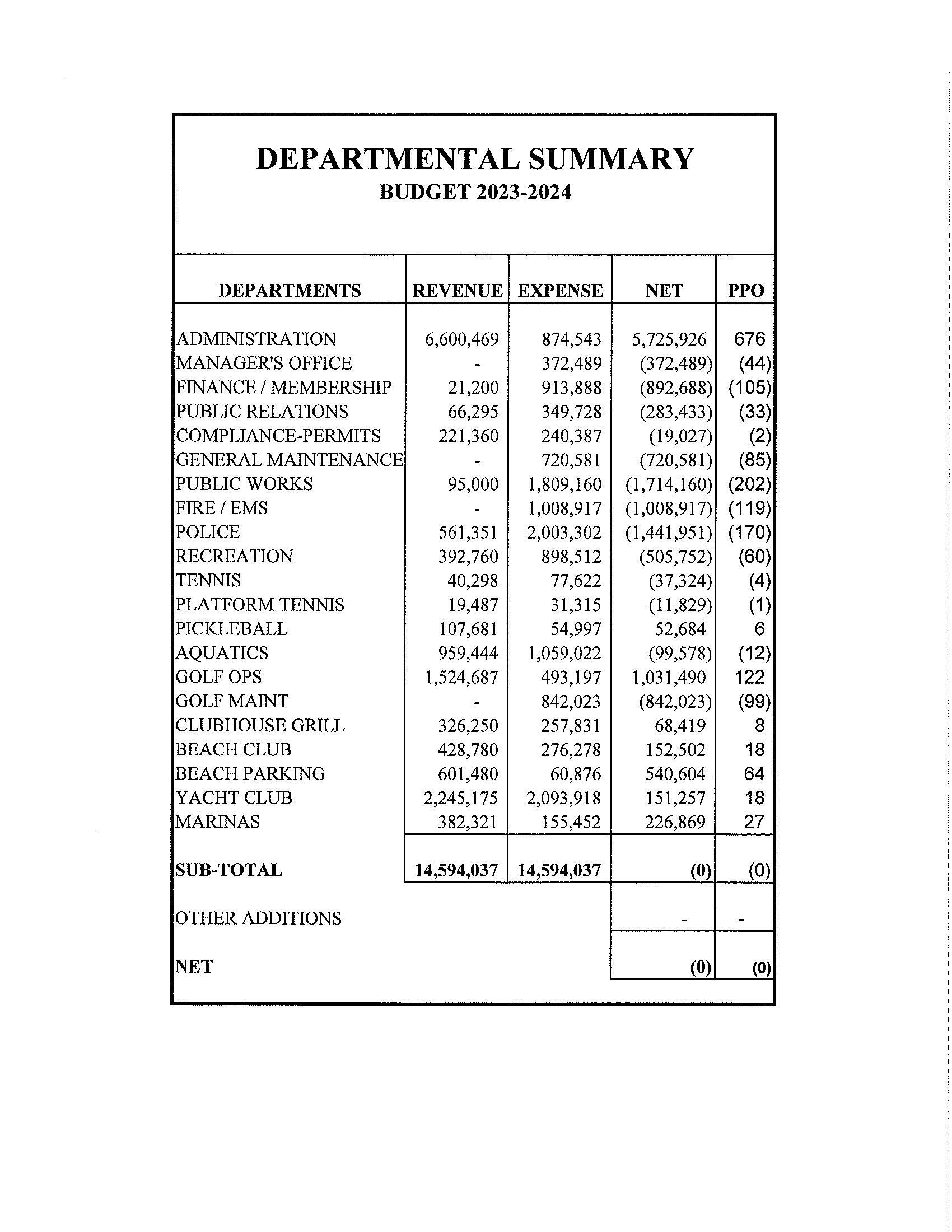 DEPARTMENTAL SUMMARY
BUDGET 2023-2024

| DEPARTMENTS | REVENUE | EXPENSE | NET | PPO |
|---|---|---|---|---|
| ADMINISTRATION | 6,600,469 | 874,543 | 5,725,926 | 676 |
| MANAGER'S OFFICE | - | 372,489 | (372,489) | (44) |
| FINANCE / MEMBERSHIP | 21,200 | 913,888 | (892,688) | (105) |
| PUBLIC RELATIONS | 66,295 | 349,728 | (283,433) | (33) |
| COMPLIANCE-PERMITS | 221,360 | 240,387 | (19,027) | (2) |
| GENERAL MAINTENANCE | - | 720,581 | (720,581) | (85) |
| PUBLIC WORKS | 95,000 | 1,809,160 | (1,714,160) | (202) |
| FIRE / EMS | - | 1,008,917 | (1,008,917) | (119) |
| POLICE | 561,351 | 2,003,302 | (1,441,951) | (170) |
| RECREATION | 392,760 | 898,512 | (505,752) | (60) |
| TENNIS | 40,298 | 77,622 | (37,324) | (4) |
| PLATFORM TENNIS | 19,487 | 31,315 | (11,829) | (1) |
| PICKLEBALL | 107,681 | 54,997 | 52,684 | 6 |
| AQUATICS | 959,444 | 1,059,022 | (99,578) | (12) |
| GOLF OPS | 1,524,687 | 493,197 | 1,031,490 | 122 |
| GOLF MAINT | - | 842,023 | (842,023) | (99) |
| CLUBHOUSE GRILL | 326,250 | 257,831 | 68,419 | 8 |
| BEACH CLUB | 428,780 | 276,278 | 152,502 | 18 |
| BEACH PARKING | 601,480 | 60,876 | 540,604 | 64 |
| YACHT CLUB | 2,245,175 | 2,093,918 | 151,257 | 18 |
| MARINAS | 382,321 | 155,452 | 226,869 | 27 |
| SUB-TOTAL | 14,594,037 | 14,594,037 | (0) | (0) |
| OTHER ADDITIONS | | | - | - |
| NET | | | (0) | (0) |